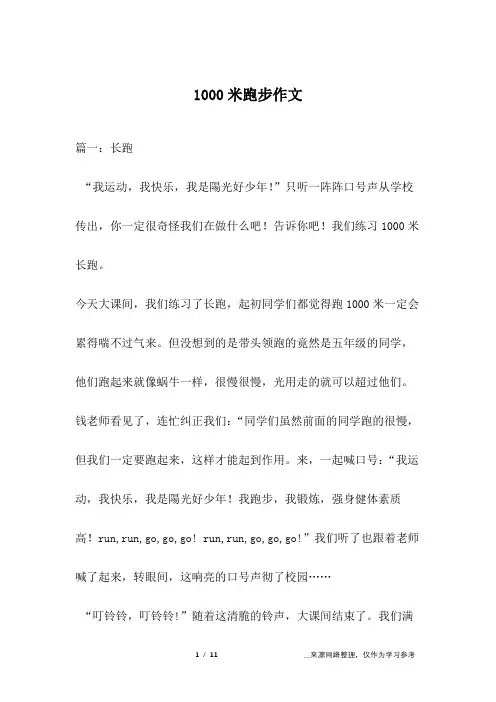 1000 米跑步作文

篇一：长跑

“我运动，我快乐，我是陽光好少年！”只听一阵阵口号声从学校传出，你一定很奇怪我们在做什么吧！告诉你吧！我们练习 1000 米长跑。

今天大课间，我们练习了长跑，起初同学们都觉得跑 1000 米一定会累得喘不过气来。但没想到的是带头领跑的竟然是五年级的同学，他们跑起来就像蜗牛一样，很慢很慢，光用走的就可以超过他们。钱老师看见了，连忙纠正我们：“同学们虽然前面的同学跑的很慢，但我们一定要跑起来，这样才能起到作用。来，一起喊口号：“我运动，我快乐，我是陽光好少年！我跑步，我锻炼，强身健体素质高！run, run, go, go, go! run, run, go, go, go!”我们听了也跟着老师喊了起来，转眼间，这响亮的口号声彻了校园……

“叮铃铃，叮铃铃！”随着这清脆的铃声，大课间结束了。我们满

1 / 11

__来源网络整理，仅作为学习参考